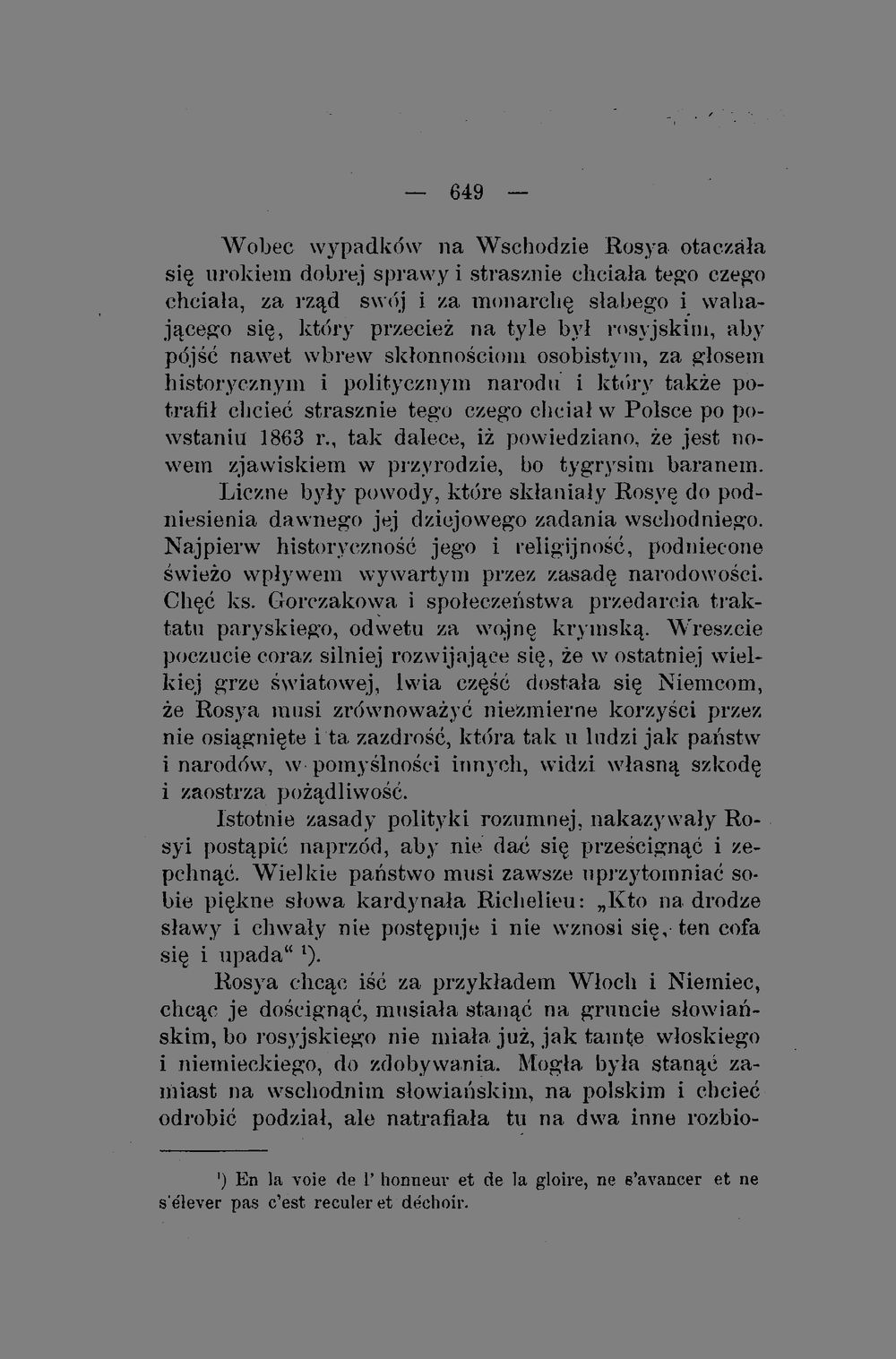 — 649 —

Wobec wypadków na Wschodzie Rosya otaczała się urokiem dobrej sprawy i strasznie chciała tego czego chciała, za rząd swój i za monarchę słabego i wahającego się, który przecież na tyle był rosyjskim, aby pójść nawet wbrew skłonnościom osobistym, za głosem historycznym i politycznym narodu i który także potrafił chcieć strasznie tego czego chciał w Polsce po powstaniu 1863 r., tak dalece, iż powiedziano, że jest nowem zjawiskiem w przyrodzie, bo tygrysim baranem. Liczne były powody, które skłaniały Rosyę do podniesienia dawnego jej dziejowego zadania wschodniego. Najpierw historyczność jego i religijność, podniecone świeżo wpływem wywartym przez zasadę narodowości. Chęć ks. Gorczakowa i społeczeństwa przedarcia traktatu paryskiego, odwetu za wojnę krymską. Wreszcie poczucie coraz silniej rozwijające się, że w ostatniej wielkiej grze światowej, lwia część dostała się Niemcom, że Rosya musi zrównoważyć niezmierne korzyści przez nie osiągnięte i ta zazdrość, która tak u ludzi jak państw i narodów, w pomyślności innych, widzi własną szkodę i zaostrza pożądliwość.

Istotnie zasady polityki rozumnej, nakazywały Rosyi postąpić naprzód, aby nie dać się prześcignąć i zepchnąć. Wielkie państwo musi zawsze uprzytomniać sobie piękne słowa kardynała Richelieu: „Kto na drodze sławy i chwały nie postępuje i nie wznosi się, ten cofa się i upada“ ¹).

Rosya chcąc iść za przykładem Włoch i Niemiec, chcąc je doścignąć, musiała stanąć na gruncie słowiańskim, bo rosyjskiego nie miała już, jak tamte włoskiego i niemieckiego, do zdobywania. Mogła była stanąć zamiast na wschodnim słowiańskim, na polskim i chcieć odrobić podział, ale natrafiała tu na dwa inne rozbio-

¹) En la voie de l' honneur et de la gloire, ne s'avancer et ne s'élever pas c'est reculer et déchoir.